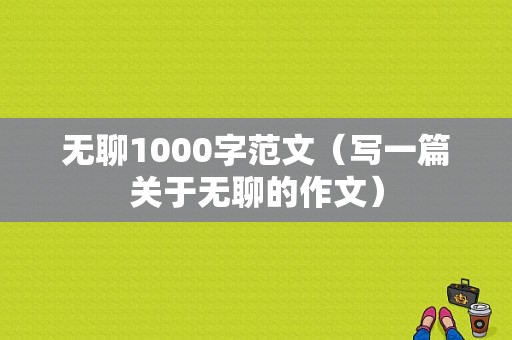 无聊1000字范文（写一篇关于无聊的作文）